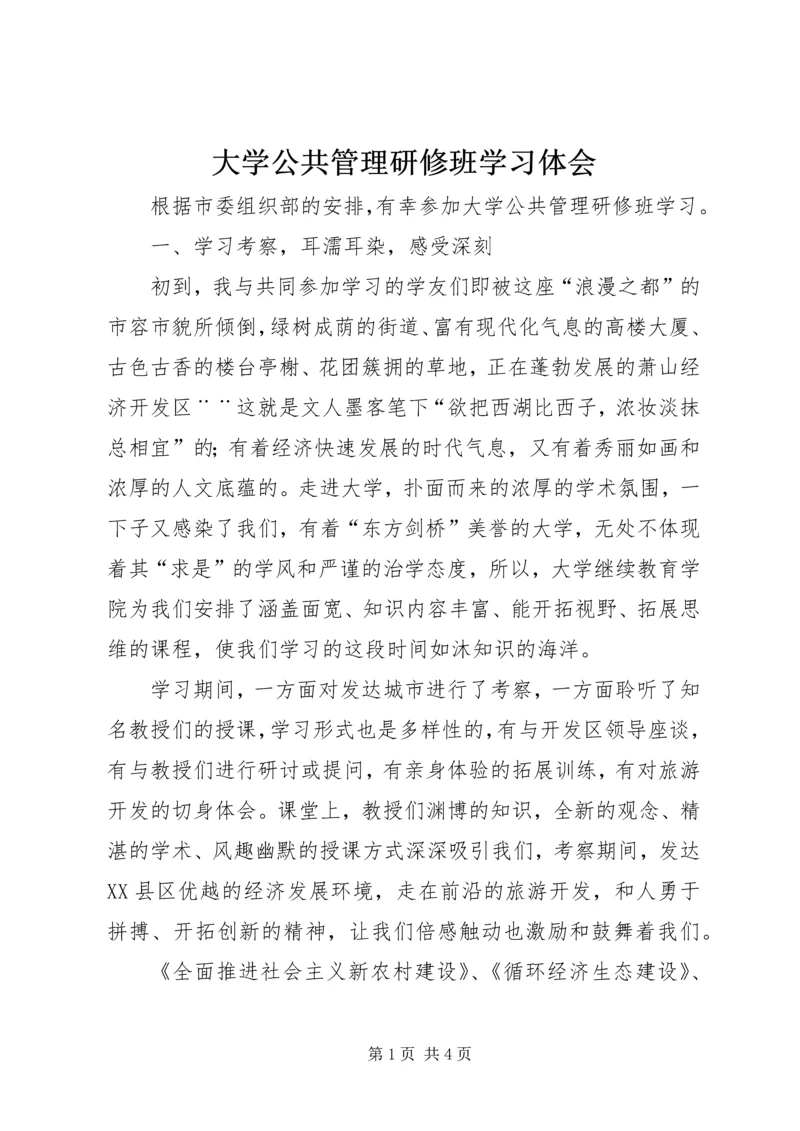 大学公共管理研修班学习体会

根据市委组织部的安排,有幸参加大学公共管理研修班学习。

一、学习考察，耳濡耳染，感受深刻

初到，我与共同参加学习的学友们即被这座“浪漫之都”的市容市貌所倾倒,绿树成荫的街道、富有现代化气息的高楼大厦、古色古香的楼台亭榭、花团簇拥的草地，正在蓬勃发展的萧山经济开发区¨¨这就是文人墨客笔下“欲把西湖比西子，浓妆淡抹总相宜”的;有着经济快速发展的时代气息，又有着秀丽如画和浓厚的人文底蕴的。走进大学，扑面而来的浓厚的学术氛围，一下子又感染了我们，有着“东方剑桥”美誉的大学，无处不体现着其“求是”的学风和严谨的治学态度，所以，大学继续教育学院为我们安排了涵盖面宽、知识内容丰富、能开拓视野、拓展思维的课程，使我们学习的这段时间如沐知识的海洋。

学习期间，一方面对发达城市进行了考察，一方面聆听了知名教授们的授课,学习形式也是多样性的,有与开发区领导座谈，有与教授们进行研讨或提问，有亲身体验的拓展训练，有对旅游开发的切身体会。课堂上，教授们渊博的知识，全新的观念、精湛的学术、风趣幽默的授课方式深深吸引我们，考察期间，发达XX县区优越的经济发展环境，走在前沿的旅游开发，和人勇于拼搏、开拓创新的精神，让我们倍感触动也激励和鼓舞着我们。

《全面推进社会主义新农村建设》、《循环经济生态建设》、

第1页 共4页